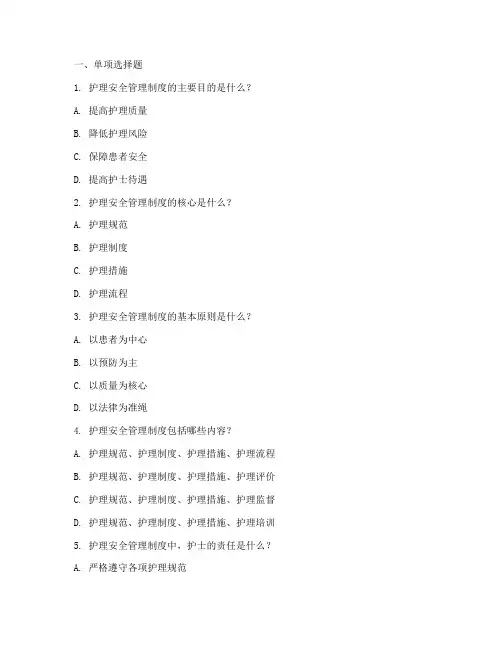 一、单项选择题

1. 护理安全管理制度的主要目的是什么？

A. 提高护理质量

B. 降低护理风险

C. 保障患者安全

D. 提高护士待遇

2. 护理安全管理制度的核心是什么？

A. 护理规范

B. 护理制度

C. 护理措施

D. 护理流程

3. 护理安全管理制度的基本原则是什么？

A. 以患者为中心

B. 以预防为主

C. 以质量为核心

D. 以法律为准绳

4. 护理安全管理制度包括哪些内容？

A. 护理规范、护理制度、护理措施、护理流程

B. 护理规范、护理制度、护理措施、护理评价

C. 护理规范、护理制度、护理措施、护理监督

D. 护理规范、护理制度、护理措施、护理培训

5. 护理安全管理制度中，护士的责任是什么？

A. 严格遵守各项护理规范